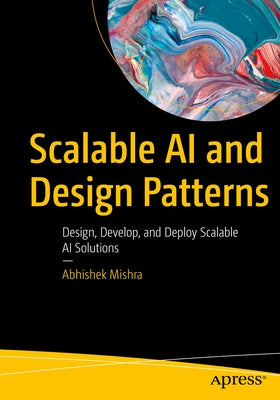 Scalable AI and Design Patterns

Design, Develop, and Deploy Scalable AI Solutions

—

Abhishek Mishra

apress®